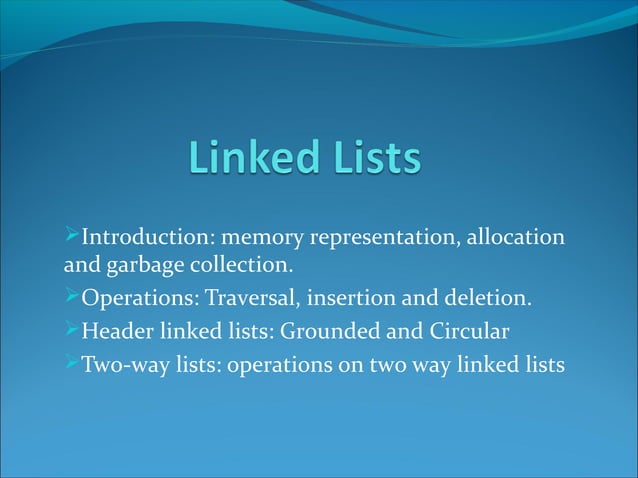 Linked Lists

➢Introduction: memory representation, allocation and garbage collection.

➢Operations: Traversal, insertion and deletion.

➢Header linked lists: Grounded and Circular

➢Two-way lists: operations on two way linked lists